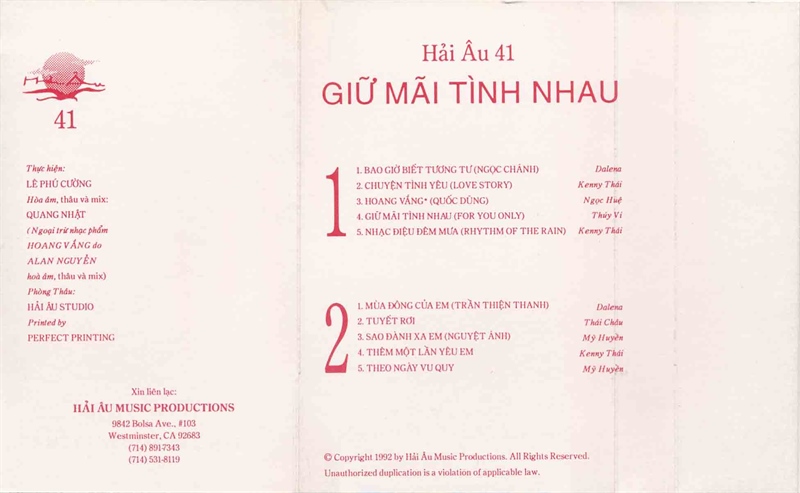 41

Thực hiện:
LÊ PHÚ CƯỜNG
Hòa âm, thâu và mix:
QUANG NHẬT
(Ngoại trừ nhạc phẩm
HOANG VẮNG do
ALAN NGUYỄN
hoà âm, thâu và mix)
Phòng Thâu:
HẢI ÂU STUDIO
Printed by
PERFECT PRINTING

Xin liên lạc:
HẢI ÂU MUSIC PRODUCTIONS
9842 Bolsa Ave., #103
Westminster, CA 92683
(714) 891-7343
(714) 531-8119

Hải Âu 41
GIỮ MÃI TÌNH NHAU

1
1. BAO GIỜ BIẾT TƯƠNG TƯ (NGỌC CHÁNH) Dalena
2. CHUYỆN TÌNH YÊU (LOVE STORY) Kenny Thái
3. HOANG VẮNG* (QUỐC DŨNG) Ngọc Huệ
4. GIỮ MÃI TÌNH NHAU (FOR YOU ONLY) Thúy Vi
5. NHẠC ĐIỆU ĐÊM MƯA (RHYTHM OF THE RAIN) Kenny Thái

2
1. MÙA ĐÔNG CỦA EM (TRẦN THIỆN THANH) Dalena
2. TUYẾT RƠI Thái Châu
3. SAO ĐÀNH XA EM (NGUYỆT ÁNH) Mỹ Huyền
4. THÊM MỘT LẦN YÊU EM Kenny Thái
5. THEO NGÀY VU QUY Mỹ Huyền

© Copyright 1992 by Hải Âu Music Productions. All Rights Reserved.
Unauthorized duplication is a violation of applicable law.